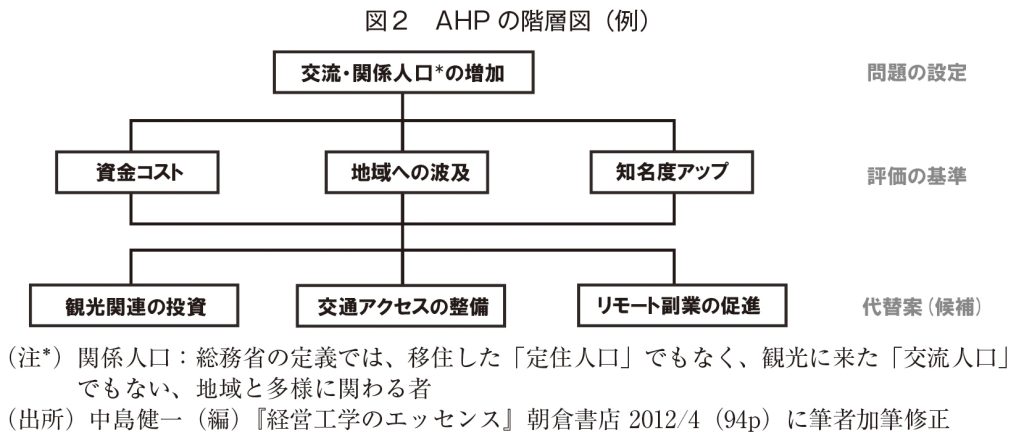 図２　AHP の階層図（例）

交流・関係人口*の増加

問題の設定

資金コスト

地域への波及

知名度アップ

評価の基準

観光関連の投資

交通アクセスの整備

リモート副業の促進

代替案（候補）

（注*）関係人口：総務省の定義では、移住した「定住人口」でもなく、観光に来た「交流人口」でもない、地域と多様に関わる者

（出所）中島健一（編）『経営工学のエッセンス』朝倉書店 2012/4（94p）に筆者加筆修正